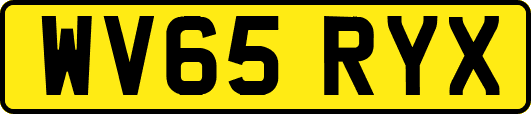 WV65 RYX